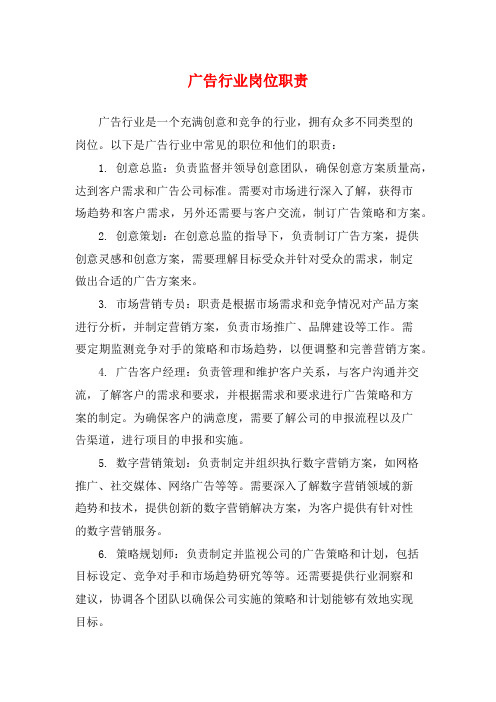 广告行业岗位职责

广告行业是一个充满创意和竞争的行业，拥有众多不同类型的岗位。以下是广告行业中常见的职位和他们的职责：

1. 创意总监：负责监督并领导创意团队，确保创意方案质量高，达到客户需求和广告公司标准。需要对市场进行深入了解，获得市场趋势和客户需求，另外还需要与客户交流，制订广告策略和方案。

2. 创意策划：在创意总监的指导下，负责制订广告方案，提供创意灵感和创意方案，需要理解目标受众并针对受众的需求，制定做出合适的广告方案来。

3. 市场营销专员：职责是根据市场需求和竞争情况对产品方案进行分析，并制定营销方案，负责市场推广、品牌建设等工作。需要定期监测竞争对手的策略和市场趋势，以便调整和完善营销方案。

4. 广告客户经理：负责管理和维护客户关系，与客户沟通并交流，了解客户的需求和要求，并根据需求和要求进行广告策略和方案的制定。为确保客户的满意度，需要了解公司的申报流程以及广告渠道，进行项目的申报和实施。

5. 数字营销策划：负责制定并组织执行数字营销方案，如网格推广、社交媒体、网络广告等等。需要深入了解数字营销领域的新趋势和技术，提供创新的数字营销解决方案，为客户提供有针对性的数字营销服务。

6. 策略规划师：负责制定并监视公司的广告策略和计划，包括目标设定、竞争对手和市场趋势研究等等。还需要提供行业洞察和建议，协调各个团队以确保公司实施的策略和计划能够有效地实现目标。